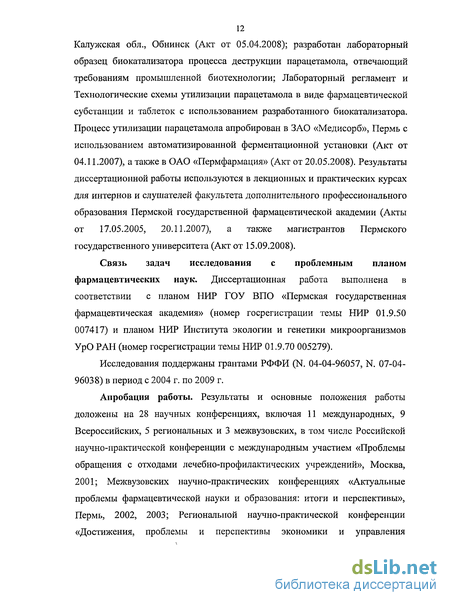 12

Калужская обл., Обнинск (Акт от 05.04.2008); разработан лабораторный образец биокатализатора процесса деструкции парацетамола, отвечающий требованиям промышленной биотехнологии; Лабораторный регламент и Технологические схемы утилизации парацетамола в виде фармацевтической субстанции и таблеток с использованием разработанного биокатализатора. Процесс утилизации парацетамола апробирован в ЗАО «Медисорб», Пермь с использованием автоматизированной ферментационной установки (Акт от 04.11.2007), а также в ОАО «Пермфармация» (Акт от 20.05.2008). Результаты диссертационной работы используются в лекционных и практических курсах для интернов и слушателей факультета дополнительного профессионального образования Пермской государственной фармацевтической академии (Акты от 17.05.2005, 20.11.2007), а также магистрантов Пермского государственного университета (Акт от 15.09.2008).

Связь задач исследования с проблемным планом фармацевтических наук. Диссертационная работа выполнена в соответствии с планом НИР ГОУ ВПО «Пермская государственная фармацевтическая академия» (номер госрегистрации темы НИР 01.9.50 007417) и планом НИР Института экологии и генетики микроорганизмов УрО РАН (номер госрегистрации темы НИР 01.9.70 005279).

Исследования поддержаны грантами РФФИ (N. 04-04-96057, N. 07-04-96038) в период с 2004 г. по 2009 г.

Апробация работы. Результаты и основные положения работы доложены на 28 научных конференциях, включая 11 международных, 9 Всероссийских, 5 региональных и 3 межвузовских, в том числе Российской научно-практической конференции с международным участием «Проблемы обращения с отходами лечебно-профилактических учреждений», Москва, 2001; Межвузовских научно-практических конференциях «Актуальные проблемы фармацевтической науки и образования: итоги и перспективы», Пермь, 2002, 2003; Региональной научно-практической конференции «Достижения, проблемы и перспективы экономики и управления

dsLib.net
библиотека диссертаций